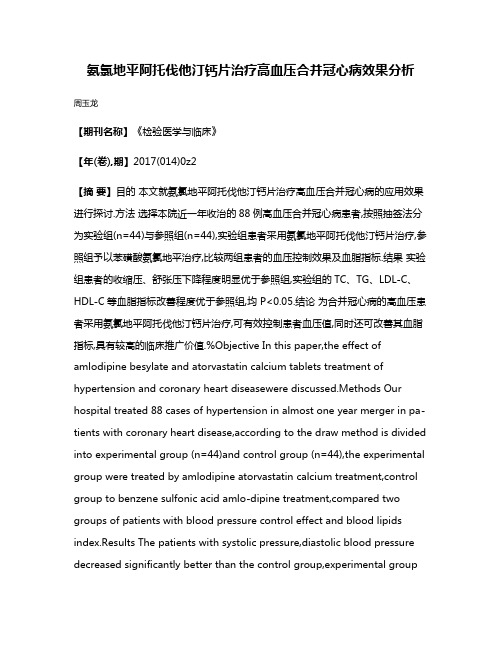 氨氯地平阿托伐他汀钙片治疗高血压合并冠心病效果分析

周玉龙

【期刊名称】《检验医学与临床》

【年(卷),期】2017(014)0z2

【摘 要】目的 本文就氨氯地平阿托伐他汀钙片治疗高血压合并冠心病的应用效果进行探讨.方法 选择本院近一年收治的 88 例高血压合并冠心病患者,按照抽签法分为实验组(n=44)与参照组(n=44),实验组患者采用氨氯地平阿托伐他汀钙片治疗,参照组予以苯磺酸氨氯地平治疗,比较两组患者的血压控制效果及血脂指标.结果 实验组患者的收缩压、舒张压下降程度明显优于参照组,实验组的 TC、TG、LDL-C、HDL-C 等血脂指标改善程度优于参照组,均 P<0.05.结论 为合并冠心病的高血压患者采用氨氯地平阿托伐他汀钙片治疗,可有效控制患者血压值,同时还可改善其血脂指标,具有较高的临床推广价值.%Objective In this paper,the effect of amlodipine besylate and atorvastatin calcium tablets treatment of hypertension and coronary heart diseasewere discussed.Methods Our hospital treated 88 cases of hypertension in almost one year merger in patients with coronary heart disease,according to the draw method is divided into experimental group (n=44)and control group (n=44),the experimental group were treated by amlodipine atorvastatin calcium treatment,control group to benzene sulfonic acid amlo-dipine treatment,compared two groups of patients with blood pressure control effect and blood lipids index.Results The patients with systolic pressure,diastolic blood pressure decreased significantly better than the control group,experimental group